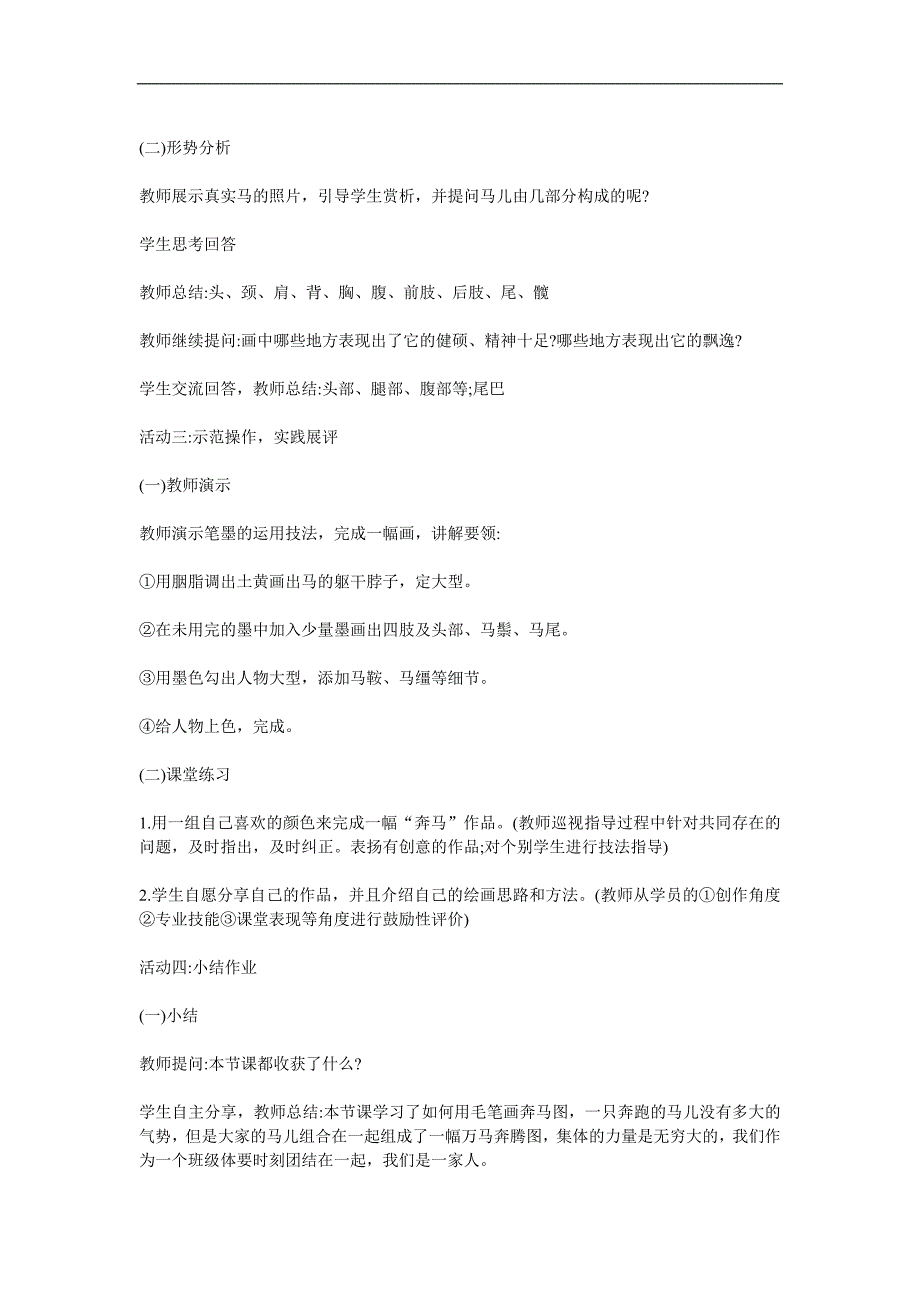 (二)形势分析

教师展示真实马的照片，引导学生赏析，并提问马儿由几部分构成的呢?

学生思考回答

教师总结:头、颈、肩、背、胸、腹、前肢、后肢、尾、髋

教师继续提问:画中哪些地方表现出了它的健硕、精神十足?哪些地方表现出它的飘逸?

学生交流回答，教师总结:头部、腿部、腹部等;尾巴

活动三:示范操作，实践展评

(一)教师演示

教师演示笔墨的运用技法，完成一幅画，讲解要领:

①用胭脂调出土黄画出马的躯干脖子，定大型。

②在未用完的墨中加入少量墨画出四肢及头部、马鬃、马尾。

③用墨色勾出人物大型，添加马鞍、马缰等细节。

④给人物上色，完成。

(二)课堂练习

1.用一组自己喜欢的颜色来完成一幅“奔马”作品。(教师巡视指导过程中针对共同存在的问题，及时指出，及时纠正。表扬有创意的作品;对个别学生进行技法指导)

2.学生自愿分享自己的作品，并且介绍自己的绘画思路和方法。(教师从学员的①创作角度②专业技能③课堂表现等角度进行鼓励性评价)

活动四:小结作业

(一)小结

教师提问:本节课都收获了什么?

学生自主分享，教师总结:本节课学习了如何用毛笔画奔马图，一只奔跑的马儿没有多大的气势，但是大家的马儿组合在一起组成了一幅万马奔腾图，集体的力量是无穷大的，我们作为一个班级体要时刻团结在一起，我们是一家人。